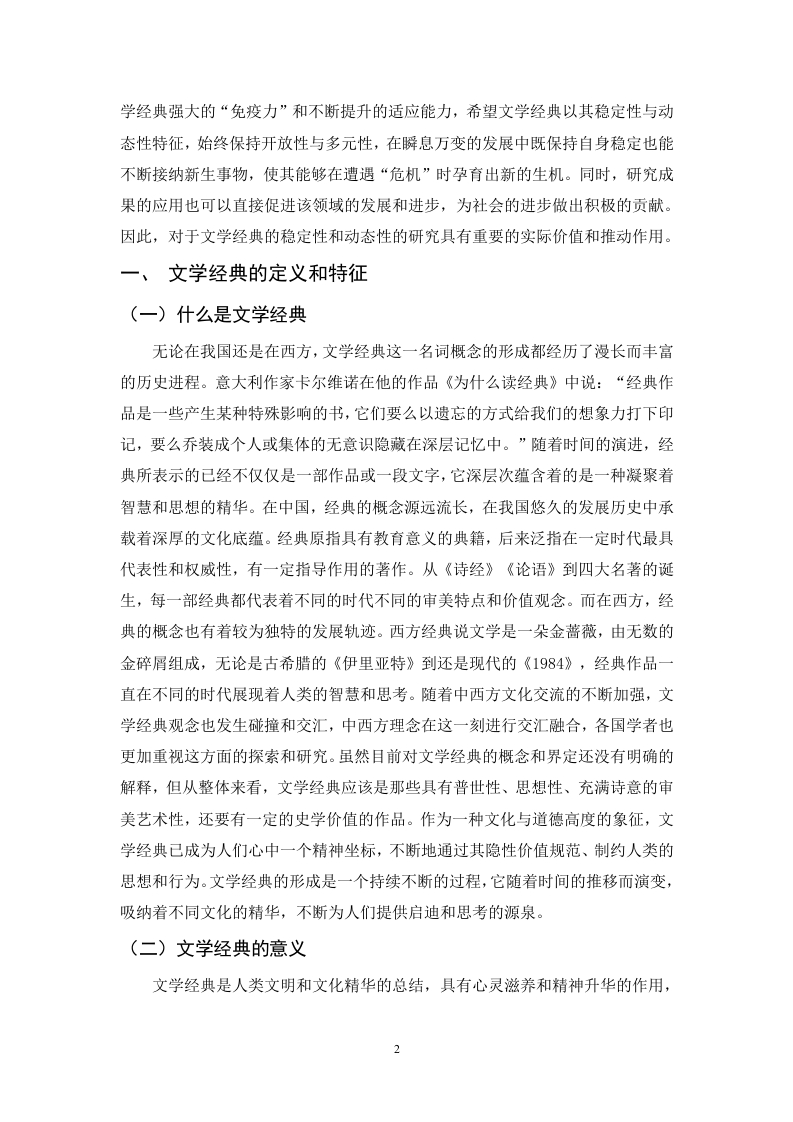 学经典强大的“免疫力”和不断提升的适应能力，希望文学经典以其稳定性与动态性特征，始终保持开放性与多元性，在瞬息万变的发展中既保持自身稳定也能不断接纳新生事物，使其能够在遭遇“危机”时孕育出新的生机。同时，研究成果的应用也可以直接促进该领域的发展和进步，为社会的进步做出积极的贡献。因此，对于文学经典的稳定性和动态性的研究具有重要的实际价值和推动作用。

一、 文学经典的定义和特征

（一）什么是文学经典

无论在我国还是在西方，文学经典这一名词概念的形成都经历了漫长而丰富的历史进程。意大利作家卡尔维诺在他的作品《为什么读经典》中说：“经典作品是一些产生某种特殊影响的书，它们要么以遗忘的方式给我们的想象力打下印记，要么乔装成个人或集体的无意识隐藏在深层记忆中。”随着时间的演进，经典所表示的已经不仅仅是一部作品或一段文字，它深层次蕴含着的是一种凝聚着智慧和思想的精华。在中国，经典的概念源远流长，在我国悠久的发展历史中承载着深厚的文化底蕴。经典原指具有教育意义的典籍，后来泛指在一定时代最具代表性和权威性，有一定指导作用的著作。从《诗经》《论语》到四大名著的诞生，每一部经典都代表着不同的时代不同的审美特点和价值观念。而在西方，经典的概念也有着较为独特的发展轨迹。西方经典说文学是一朵金蔷薇，由无数的金碎屑组成，无论是古希腊的《伊里亚特》到还是现代的《1984》，经典作品一直在不同的时代展现着人类的智慧和思考。随着中西方文化交流的不断加强，文学经典观念也发生碰撞和交汇，中西方理念在这一刻进行交汇融合，各国学者也更加重视这方面的探索和研究。虽然目前对文学经典的概念和界定还没有明确的解释，但从整体来看，文学经典应该是那些具有普世性、思想性、充满诗意的审美艺术性，还要有一定的史学价值的作品。作为一种文化与道德高度的象征，文学经典已成为人们心中一个精神坐标，不断地通过其隐性价值规范、制约人类的思想和行为。文学经典的形成是一个持续不断的过程，它随着时间的推移而演变，吸纳着不同文化的精华，不断为人们提供启迪和思考的源泉。

（二）文学经典的意义

文学经典是人类文明和文化精华的总结，具有心灵滋养和精神升华的作用，

2